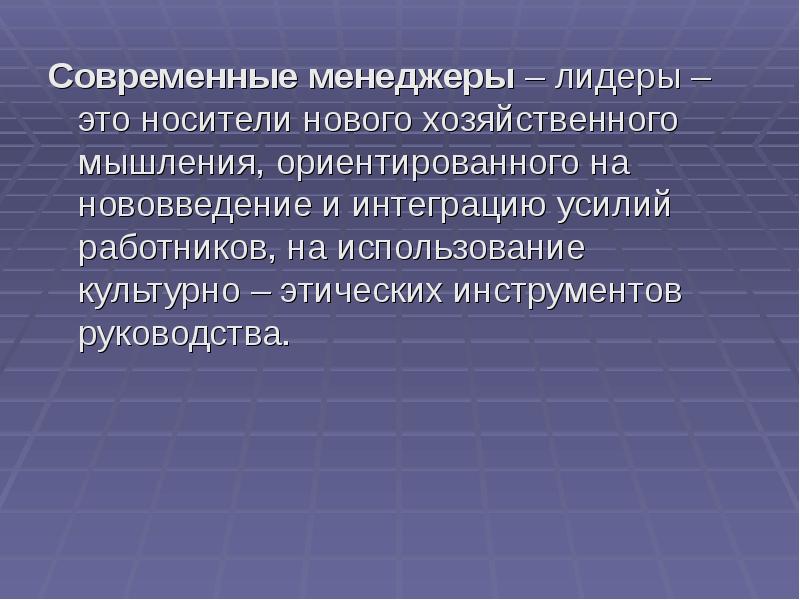 Современные менеджеры – лидеры – это носители нового хозяйственного мышления, ориентированного на нововведение и интеграцию усилий работников, на использование культурно – этических инструментов руководства.